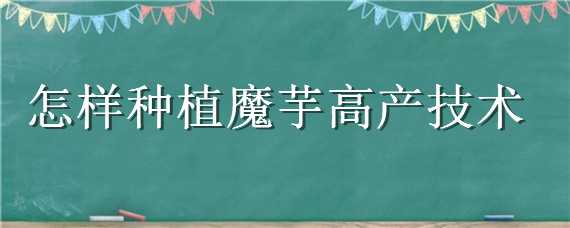 怎样种植魔芋高产技术